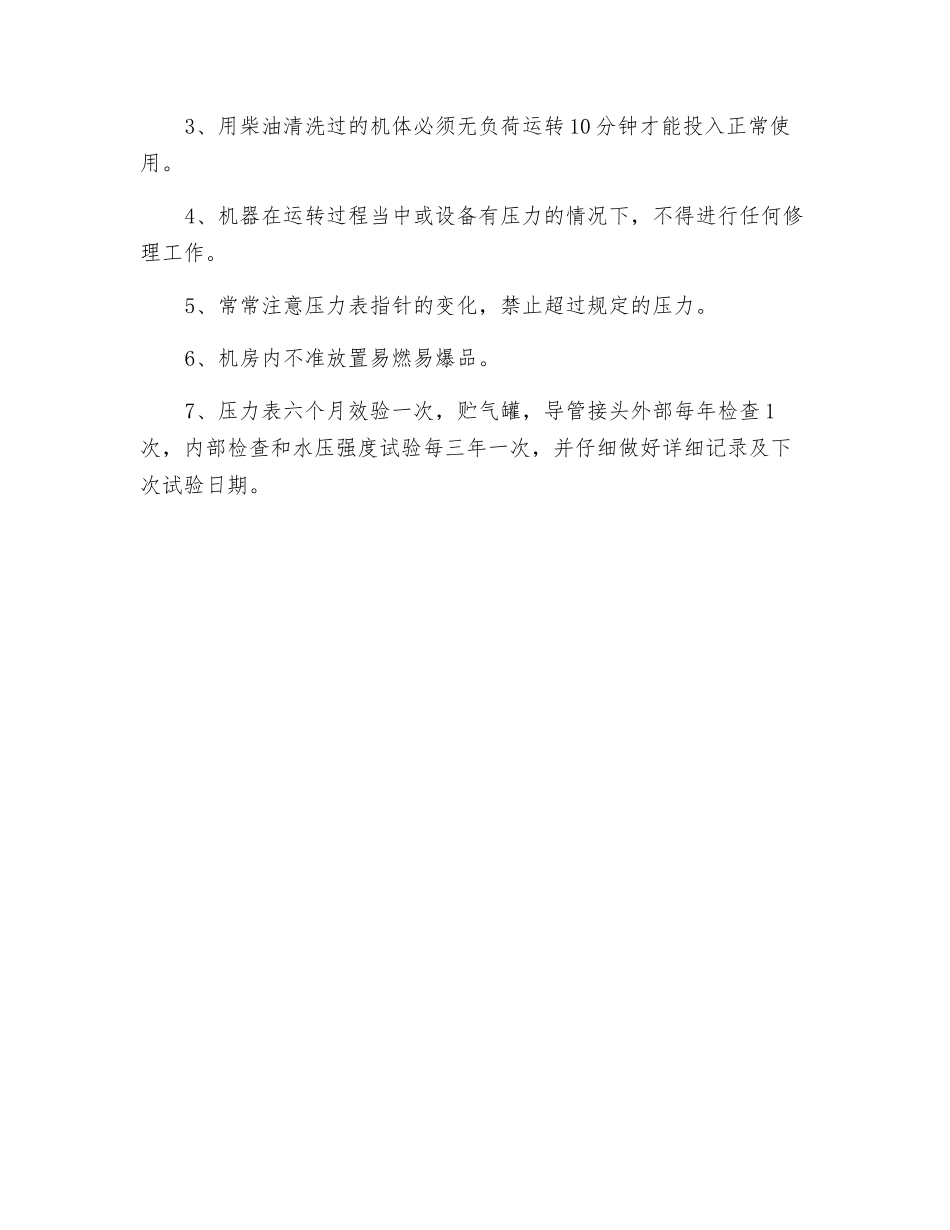 3、用柴油清洗过的机体必须无负荷运转10分钟才能投入正常使用。

4、机器在运转过程当中或设备有压力的情况下，不得进行任何修理工作。

5、常常注意压力表指针的变化，禁止超过规定的压力。

6、机房内不准放置易燃易爆品。

7、压力表六个月效验一次，贮气罐，导管接头外部每年检查1次，内部检查和水压强度试验每三年一次，并仔细做好详细记录及下次试验日期。